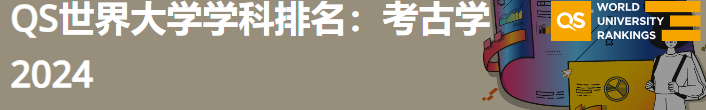 QS世界大学学科排名：考古学 2024

QS WORLD UNIVERSITY RANKINGS